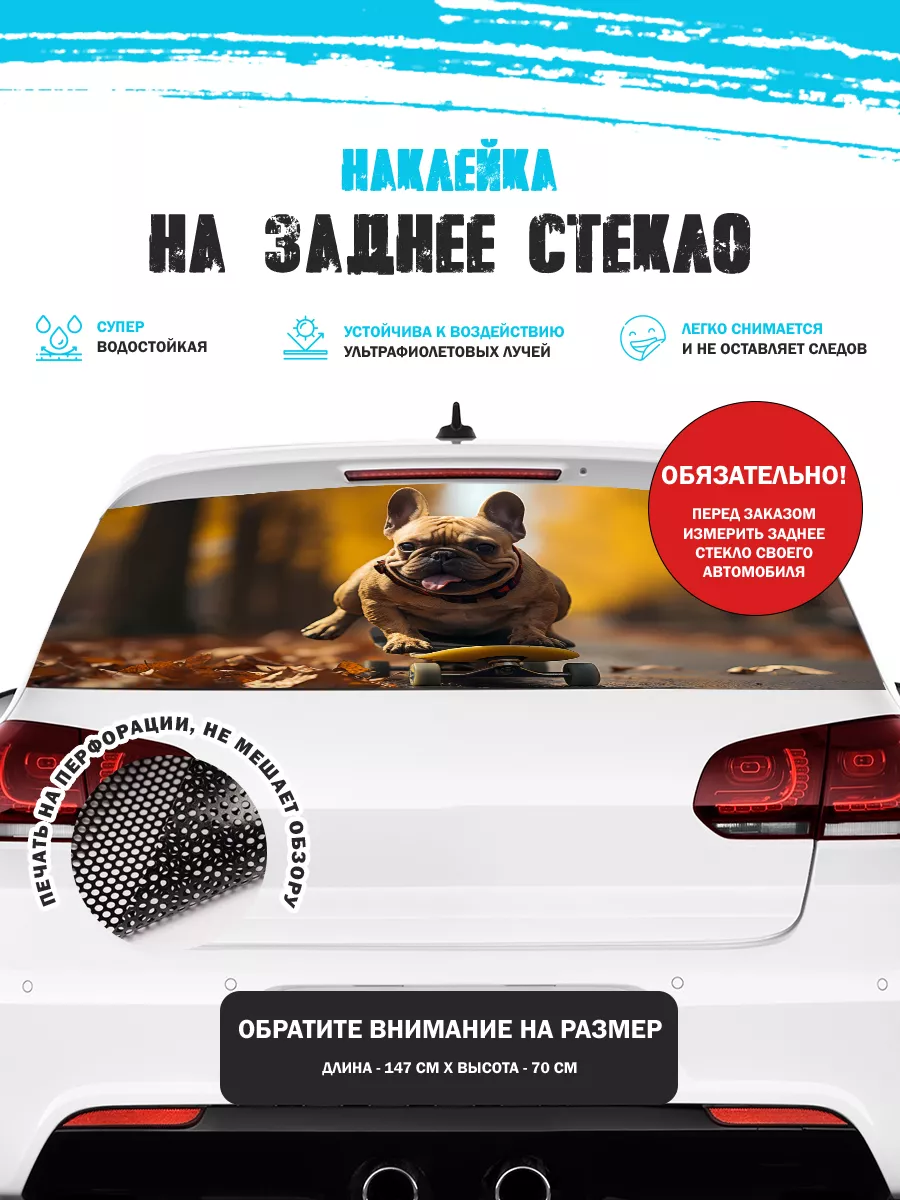 НАКЛЕЙКА
НА ЗАДНЕЕ СТЕКЛО

СУПЕР
ВОДОСТОЙКАЯ

УСТОЙЧИВА К ВОЗДЕЙСТВИЮ
УЛЬТРАФИОЛЕТОВЫХ ЛУЧЕЙ

ЛЕГКО СНИМАЕТСЯ
И НЕ ОСТАВЛЯЕТ СЛЕДОВ

ОБЯЗАТЕЛЬНО!
ПЕРЕД ЗАКАЗОМ ИЗМЕРИТЬ ЗАДНЕЕ СТЕКЛО СВОЕГО АВТОМОБИЛЯ

ПЕЧАТЬ НА ПЕРФОРАЦИИ, НЕ МЕШАЕТ ОБЗОРУ

ОБРАТИТЕ ВНИМАНИЕ НА РАЗМЕР
ДЛИНА - 147 СМ Х ВЫСОТА - 70 СМ